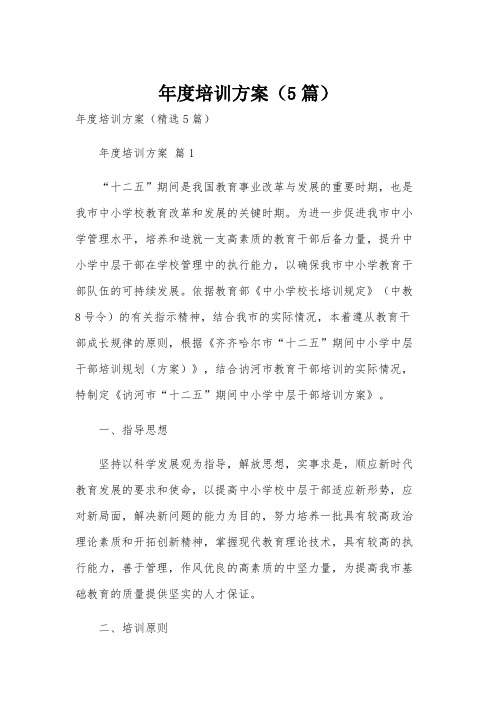 年度培训方案（5篇）

年度培训方案（精选5篇）

年度培训方案 篇1

“十二五”期间是我国教育事业改革与发展的重要时期，也是我市中小学校教育改革和发展的关键时期。为进一步促进我市中小学管理水平，培养和造就一支高素质的教育干部后备力量，提升中小学中层干部在学校管理中的执行能力，以确保我市中小学教育干部队伍的可持续发展。依据教育部《中小学校长培训规定》（中教8号令）的有关指示精神，结合我市的实际情况，本着遵从教育干部成长规律的原则，根据《齐齐哈尔市“十二五”期间中小学中层干部培训规划（方案）》，结合讷河市教育干部培训的实际情况，特制定《讷河市“十二五”期间中小学中层干部培训方案》。

一、指导思想

坚持以科学发展观为指导，解放思想，实事求是，顺应新时代教育发展的要求和使命，以提高中小学校中层干部适应新形势，应对新局面，解决新问题的能力为目的，努力培养一批具有较高政治理论素质和开拓创新精神，掌握现代教育理论技术，具有较高的执行能力，善于管理，作风优良的高素质的中坚力量，为提高我市基础教育的质量提供坚实的人才保证。

二、培训原则